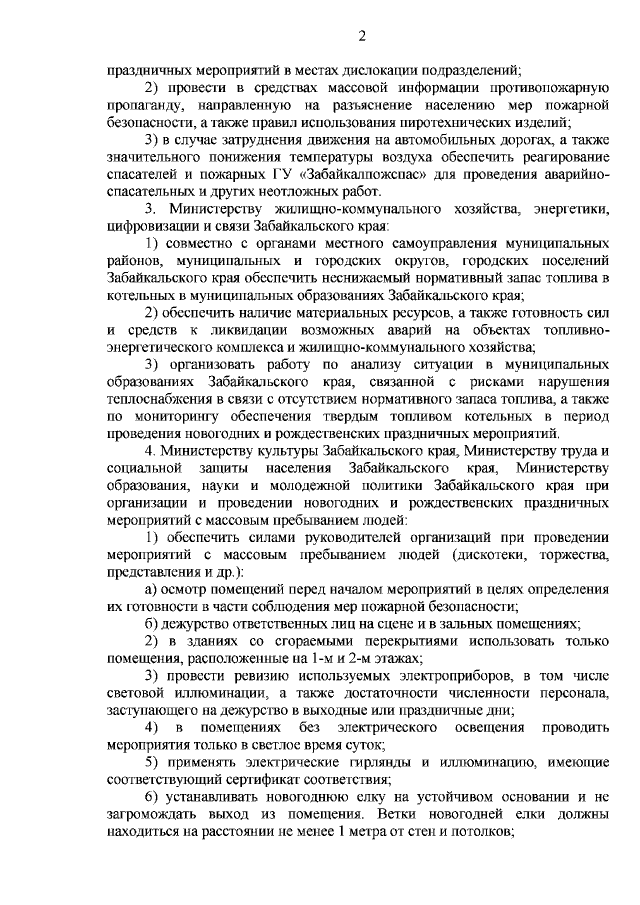 2

праздничных мероприятий в местах дислокации подразделений;

2) провести в средствах массовой информации противопожарную пропаганду, направленную на разъяснение населению мер пожарной безопасности, а также правил использования пиротехнических изделий;

3) в случае затруднения движения на автомобильных дорогах, а также значительного понижения температуры воздуха обеспечить реагирование спасателей и пожарных ГУ «Забайкалпожспас» для проведения аварийно-спасательных и других неотложных работ.

3. Министерству жилищно-коммунального хозяйства, энергетики, цифровизации и связи Забайкальского края:

1) совместно с органами местного самоуправления муниципальных районов, муниципальных и городских округов, городских поселений Забайкальского края обеспечить неснижаемый нормативный запас топлива в котельных в муниципальных образованиях Забайкальского края;

2) обеспечить наличие материальных ресурсов, а также готовность сил и средств к ликвидации возможных аварий на объектах топливно-энергетического комплекса и жилищно-коммунального хозяйства;

3) организовать работу по анализу ситуации в муниципальных образованиях Забайкальского края, связанной с рисками нарушения теплоснабжения в связи с отсутствием нормативного запаса топлива, а также по мониторингу обеспечения твердым топливом котельных в период проведения новогодних и рождественских праздничных мероприятий.

4. Министерству культуры Забайкальского края, Министерству труда и социальной защиты населения Забайкальского края, Министерству образования, науки и молодежной политики Забайкальского края при организации и проведении новогодних и рождественских праздничных мероприятий с массовым пребыванием людей:

1) обеспечить силами руководителей организаций при проведении мероприятий с массовым пребыванием людей (дискотеки, торжества, представления и др.):

а) осмотр помещений перед началом мероприятий в целях определения их готовности в части соблюдения мер пожарной безопасности;

б) дежурство ответственных лиц на сцене и в зальных помещениях;

2) в зданиях со сгораемыми перекрытиями использовать только помещения, расположенные на 1-м и 2-м этажах;

3) провести ревизию используемых электроприборов, в том числе световой иллюминации, а также достаточности численности персонала, заступающего на дежурство в выходные или праздничные дни;

4) в помещениях без электрического освещения проводить мероприятия только в светлое время суток;

5) применять электрические гирлянды и иллюминацию, имеющие соответствующий сертификат соответствия;

6) устанавливать новогоднюю елку на устойчивом основании и не загромождать выход из помещения. Ветки новогодней елки должны находиться на расстоянии не менее 1 метра от стен и потолков;